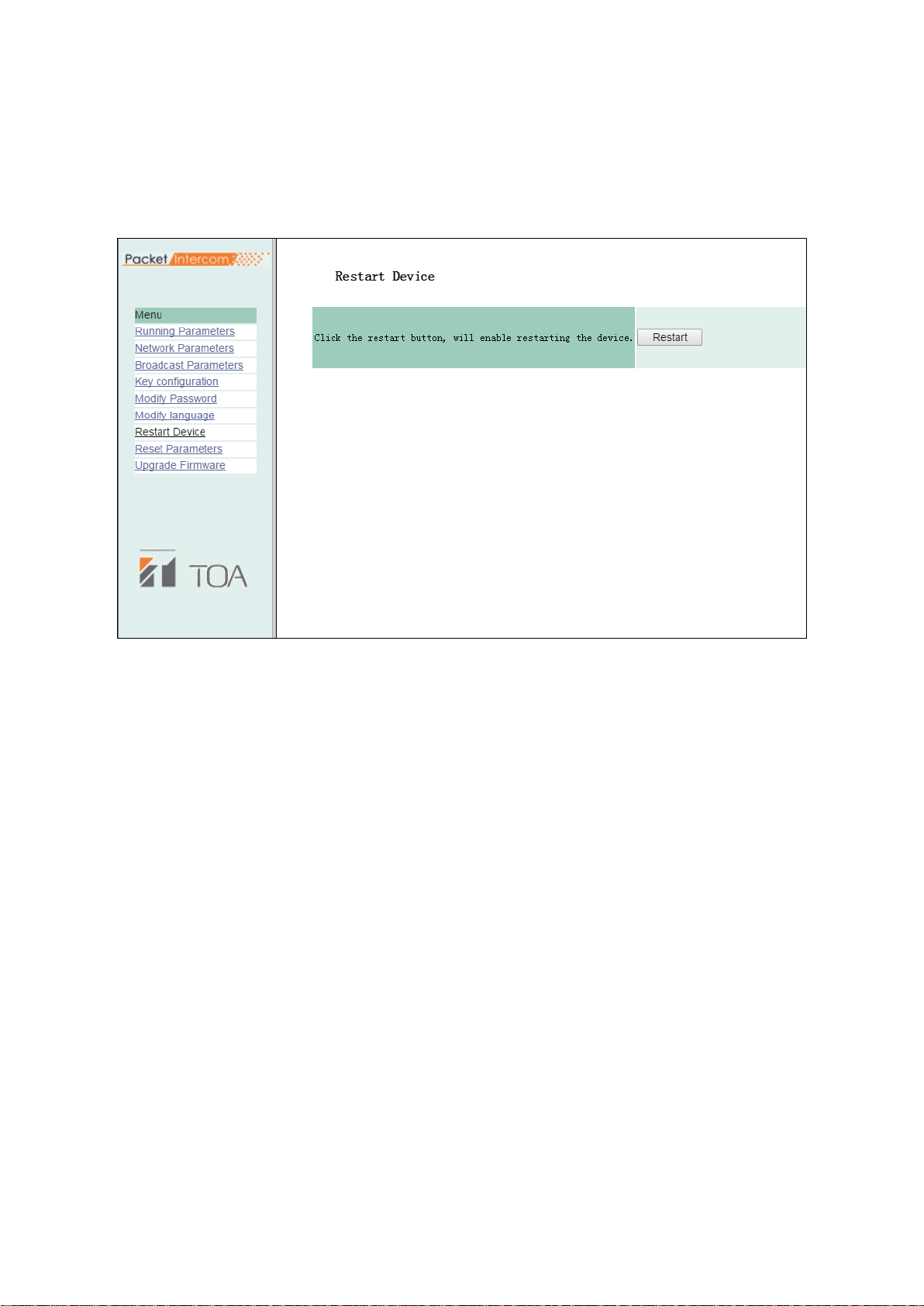 Packet Intercom

Menu
Running Parameters
Network Parameters
Broadcast Parameters
Key configuration
Modify Password
Modify language
Restart Device
Reset Parameters
Upgrade Firmware

TOA

Restart Device

Click the restart button, will enable restarting the device.

Restart